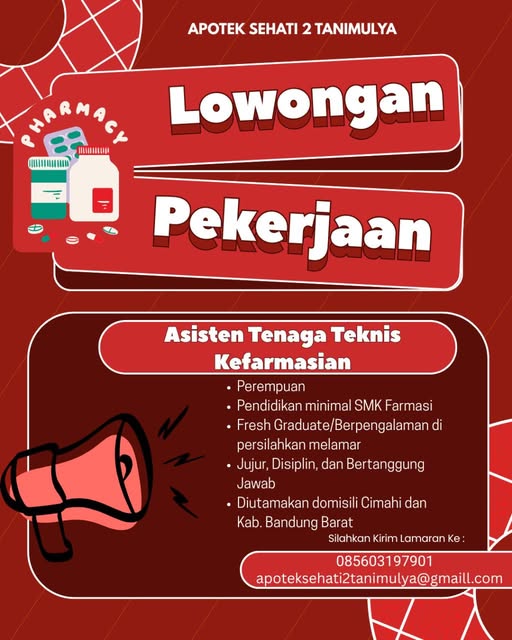 APOTEK SEHATI 2 TANIMULYA

PHARMACY

Lowongan

Pekerjaan

Asisten Tenaga Teknis Kefarmasian

• Perempuan
• Pendidikan minimal SMK Farmasi
• Fresh Graduate/Berpengalaman di persilahkan melamar
• Jujur, Disiplin, dan Bertanggung Jawab
• Diutamakan domisili Cimahi dan Kab. Bandung Barat

Silahkan Kirim Lamaran Ke :

085603197901
apoteksehati2tanimulya@gmaill.com